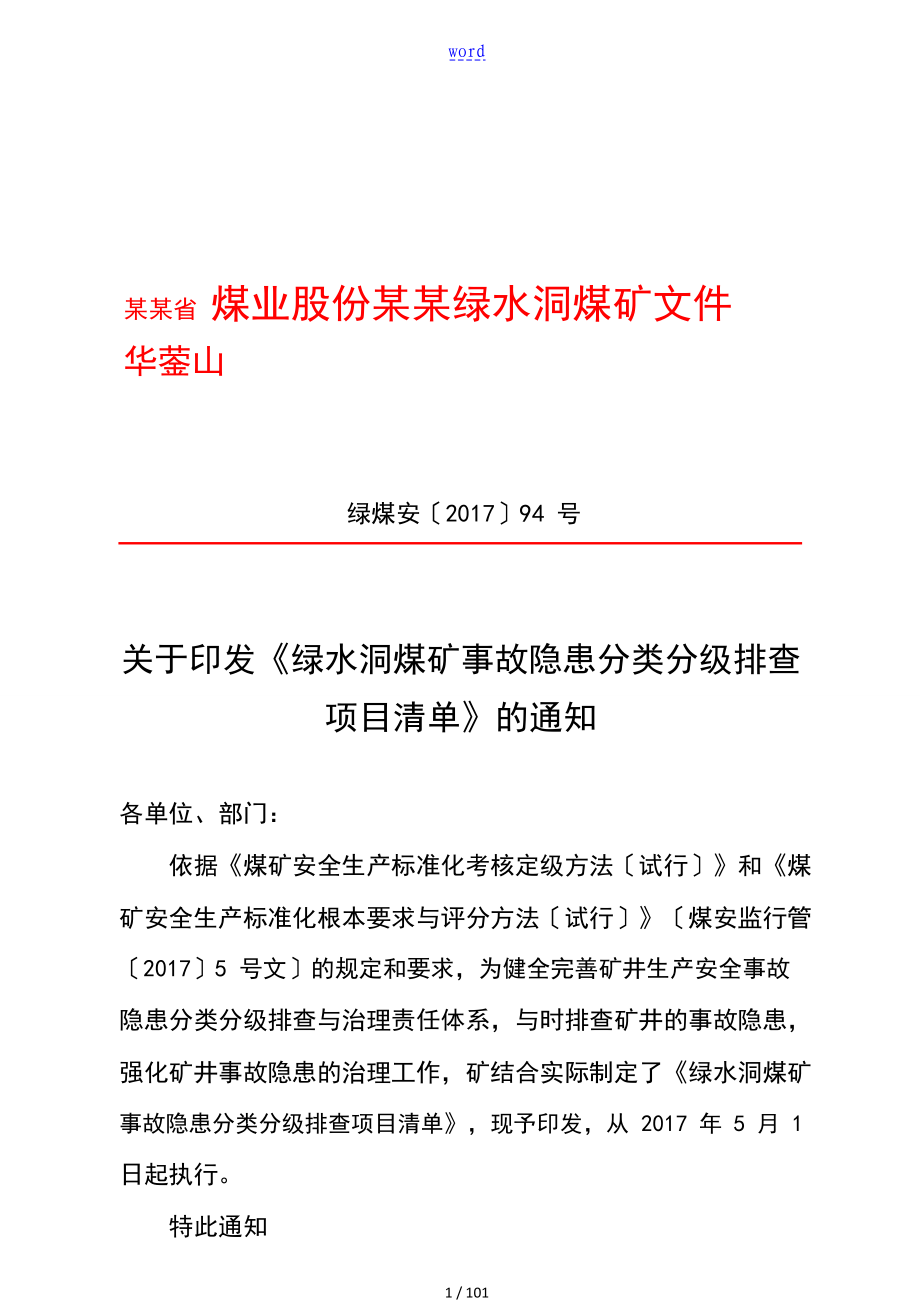 word

某某省 煤业股份某某绿水洞煤矿文件
华蓥山

绿煤安〔2017〕94 号

关于印发《绿水洞煤矿事故隐患分类分级排查项目清单》的通知

各单位、部门：

依据《煤矿安全生产标准化考核定级方法〔试行〕》和《煤矿安全生产标准化根本要求与评分方法〔试行〕》〔煤安监行管〔2017〕5 号文〕的规定和要求，为健全完善矿井生产安全事故隐患分类分级排查与治理责任体系，与时排查矿井的事故隐患，强化矿井事故隐患的治理工作，矿结合实际制定了《绿水洞煤矿事故隐患分类分级排查项目清单》，现予印发，从 2017 年 5 月 1 日起执行。

特此通知

1 / 101